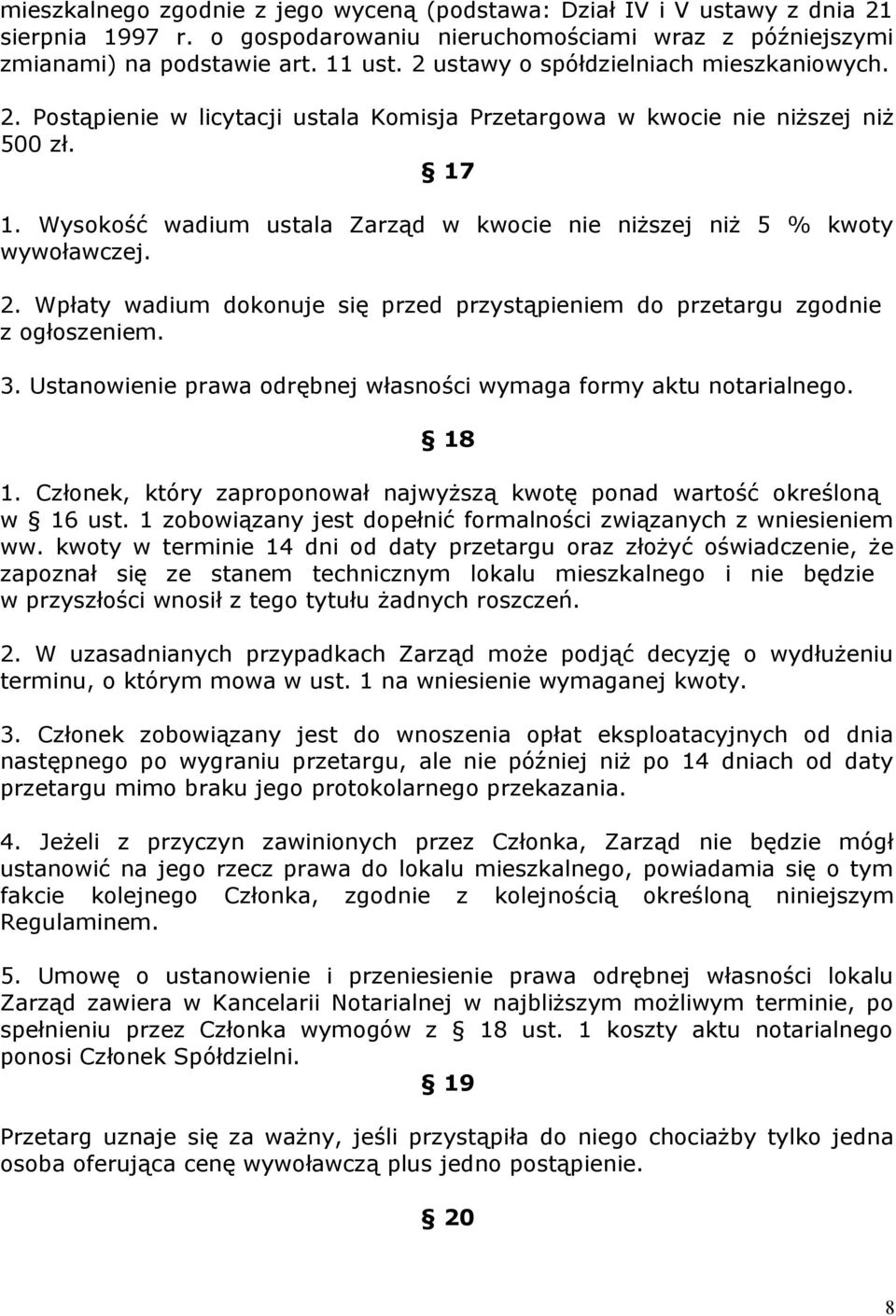 mieszkalnego zgodnie z jego wyceną (podstawa: Dział IV i V ustawy z dnia 21 sierpnia 1997 r. o gospodarowaniu nieruchomościami wraz z późniejszymi zmianami) na podstawie art. 11 ust. 2 ustawy o spółdzielniach mieszkaniowych.

2. Postąpienie w licytacji ustala Komisja Przetargowa w kwocie nie niższej niż 500 zł.

§ 17

1. Wysokość wadium ustala Zarząd w kwocie nie niższej niż 5 % kwoty wywoławczej.

2. Wpłaty wadium dokonuje się przed przystąpieniem do przetargu zgodnie z ogłoszeniem.

3. Ustanowienie prawa odrębnej własności wymaga formy aktu notarialnego.

§ 18

1. Członek, który zaproponował najwyższą kwotę ponad wartość określoną w § 16 ust. 1 zobowiązany jest dopełnić formalności związanych z wniesieniem ww. kwoty w terminie 14 dni od daty przetargu oraz złożyć oświadczenie, że zapoznał się ze stanem technicznym lokalu mieszkalnego i nie będzie w przyszłości wnosił z tego tytułu żadnych roszczeń.

2. W uzasadnianych przypadkach Zarząd może podjąć decyzję o wydłużeniu terminu, o którym mowa w ust. 1 na wniesienie wymaganej kwoty.

3. Członek zobowiązany jest do wnoszenia opłat eksploatacyjnych od dnia następnego po wygraniu przetargu, ale nie później niż po 14 dniach od daty przetargu mimo braku jego protokolarnego przekazania.

4. Jeżeli z przyczyn zawinionych przez Członka, Zarząd nie będzie mógł ustanowić na jego rzecz prawa do lokalu mieszkalnego, powiadamia się o tym fakcie kolejnego Członka, zgodnie z kolejnością określoną niniejszym Regulaminem.

5. Umowę o ustanowienie i przeniesienie prawa odrębnej własności lokalu Zarząd zawiera w Kancelarii Notarialnej w najbliższym możliwym terminie, po spełnieniu przez Członka wymogów z § 18 ust. 1 koszty aktu notarialnego ponosi Członek Spółdzielni.

§ 19

Przetarg uznaje się za ważny, jeśli przystąpiła do niego chociażby tylko jedna osoba oferująca cenę wywoławczą plus jedno postąpienie.

§ 20

8